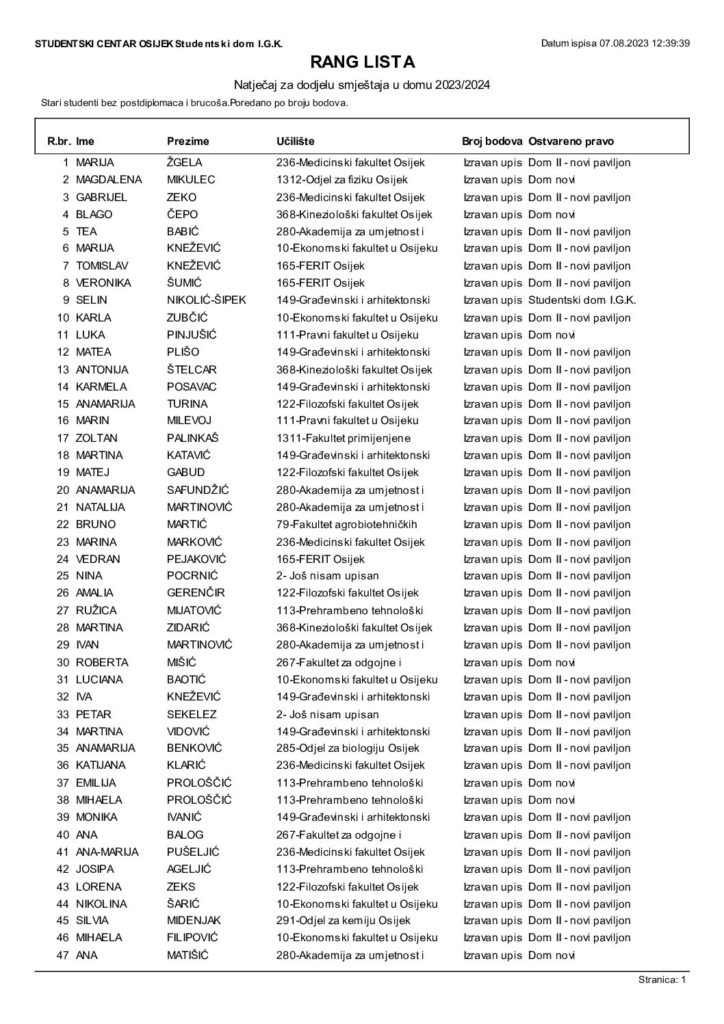 STUDENTSKI CENTAR OSIJEK Studentski dom I.G.K.

Datum ispisa 07.08.2023 12:39:39

RANG LISTA

Natječaj za dodjelu smještaja u domu 2023/2024

Stari studenti bez postdiplomaca i brucoša.Poredano po broju bodova.

| R.br. | Ime | Prezime | Učilište | Broj bodova | Ostvareno pravo |
|---|---|---|---|---|---|
| 1 | MARIJA | ŽGELA | 236-Medicinski fakultet Osijek | Izravan upis | Dom II - novi paviljon |
| 2 | MAGDALENA | MIKULEC | 1312-Odjel za fiziku Osijek | Izravan upis | Dom novi |
| 3 | GABRIJEL | ZEKO | 236-Medicinski fakultet Osijek | Izravan upis | Dom II - novi paviljon |
| 4 | BLAGO | ČEPO | 368-Kineziološki fakultet Osijek | Izravan upis | Dom novi |
| 5 | TEA | BABIĆ | 280-Akademija za umjetnost i | Izravan upis | Dom II - novi paviljon |
| 6 | MARIJA | KNEŽEVIĆ | 10-Ekonomski fakultet u Osijeku | Izravan upis | Dom II - novi paviljon |
| 7 | TOMISLAV | KNEŽEVIĆ | 165-FERIT Osijek | Izravan upis | Dom II - novi paviljon |
| 8 | VERONIKA | ŠUMIĆ | 165-FERIT Osijek | Izravan upis | Dom II - novi paviljon |
| 9 | SELIN | NIKOLIĆ-ŠIPEK | 149-Građevinski i arhitektonski | Izravan upis | Studentski dom I.G.K. |
| 10 | KARLA | ZUBČIĆ | 10-Ekonomski fakultet u Osijeku | Izravan upis | Dom II - novi paviljon |
| 11 | LUKA | PINJUŠIĆ | 111-Pravni fakultet u Osijeku | Izravan upis | Dom novi |
| 12 | MATEA | PLIŠO | 149-Građevinski i arhitektonski | Izravan upis | Dom II - novi paviljon |
| 13 | ANTONIJA | ŠTELCAR | 368-Kineziološki fakultet Osijek | Izravan upis | Dom II - novi paviljon |
| 14 | KARMELA | POSAVAC | 149-Građevinski i arhitektonski | Izravan upis | Dom II - novi paviljon |
| 15 | ANAMARIJA | TURINA | 122-Filozofski fakultet Osijek | Izravan upis | Dom II - novi paviljon |
| 16 | MARIN | MILEVOJ | 111-Pravni fakultet u Osijeku | Izravan upis | Dom II - novi paviljon |
| 17 | ZOLTAN | PALINKAŠ | 1311-Fakultet primijenjene | Izravan upis | Dom II - novi paviljon |
| 18 | MARTINA | KATAVIĆ | 149-Građevinski i arhitektonski | Izravan upis | Dom II - novi paviljon |
| 19 | MATEJ | GABUD | 122-Filozofski fakultet Osijek | Izravan upis | Dom II - novi paviljon |
| 20 | ANAMARIJA | SAFUNDŽIĆ | 280-Akademija za umjetnost i | Izravan upis | Dom II - novi paviljon |
| 21 | NATALIJA | MARTINOVIĆ | 280-Akademija za umjetnost i | Izravan upis | Dom II - novi paviljon |
| 22 | BRUNO | MARTIĆ | 79-Fakultet agrobiotehničkih | Izravan upis | Dom II - novi paviljon |
| 23 | MARINA | MARKOVIĆ | 236-Medicinski fakultet Osijek | Izravan upis | Dom II - novi paviljon |
| 24 | VEDRAN | PEJAKOVIĆ | 165-FERIT Osijek | Izravan upis | Dom II - novi paviljon |
| 25 | NINA | POCRNIĆ | 2- Još nisam upisan | Izravan upis | Dom II - novi paviljon |
| 26 | AMALIA | GERENČIR | 122-Filozofski fakultet Osijek | Izravan upis | Dom II - novi paviljon |
| 27 | RUŽICA | MIJATOVIĆ | 113-Prehrambeno tehnološki | Izravan upis | Dom II - novi paviljon |
| 28 | MARTINA | ZIDARIĆ | 368-Kineziološki fakultet Osijek | Izravan upis | Dom II - novi paviljon |
| 29 | IVAN | MARTINOVIĆ | 280-Akademija za umjetnost i | Izravan upis | Dom II - novi paviljon |
| 30 | ROBERTA | MIŠIĆ | 267-Fakultet za odgojne i | Izravan upis | Dom novi |
| 31 | LUCIANA | BAOTIĆ | 10-Ekonomski fakultet u Osijeku | Izravan upis | Dom II - novi paviljon |
| 32 | IVA | KNEŽEVIĆ | 149-Građevinski i arhitektonski | Izravan upis | Dom II - novi paviljon |
| 33 | PETAR | SEKELEZ | 2- Još nisam upisan | Izravan upis | Dom II - novi paviljon |
| 34 | MARTINA | VIDOVIĆ | 149-Građevinski i arhitektonski | Izravan upis | Dom II - novi paviljon |
| 35 | ANAMARIJA | BENKOVIĆ | 285-Odjel za biologiju Osijek | Izravan upis | Dom II - novi paviljon |
| 36 | KATIJANA | KLARIĆ | 236-Medicinski fakultet Osijek | Izravan upis | Dom II - novi paviljon |
| 37 | EMILIJA | PROLOŠČIĆ | 113-Prehrambeno tehnološki | Izravan upis | Dom novi |
| 38 | MIHAELA | PROLOŠČIĆ | 113-Prehrambeno tehnološki | Izravan upis | Dom novi |
| 39 | MONIKA | IVANIĆ | 149-Građevinski i arhitektonski | Izravan upis | Dom II - novi paviljon |
| 40 | ANA | BALOG | 267-Fakultet za odgojne i | Izravan upis | Dom II - novi paviljon |
| 41 | ANA-MARIJA | PUŠELJIĆ | 236-Medicinski fakultet Osijek | Izravan upis | Dom II - novi paviljon |
| 42 | JOSIPA | AGELJIĆ | 113-Prehrambeno tehnološki | Izravan upis | Dom II - novi paviljon |
| 43 | LORENA | ZEKS | 122-Filozofski fakultet Osijek | Izravan upis | Dom II - novi paviljon |
| 44 | NIKOLINA | ŠARIĆ | 10-Ekonomski fakultet u Osijeku | Izravan upis | Dom II - novi paviljon |
| 45 | SILVIA | MIDENJAK | 291-Odjel za kemiju Osijek | Izravan upis | Dom II - novi paviljon |
| 46 | MIHAELA | FILIPOVIĆ | 10-Ekonomski fakultet u Osijeku | Izravan upis | Dom II - novi paviljon |
| 47 | ANA | MATIŠIĆ | 280-Akademija za umjetnost i | Izravan upis | Dom novi |

Stranica: 1